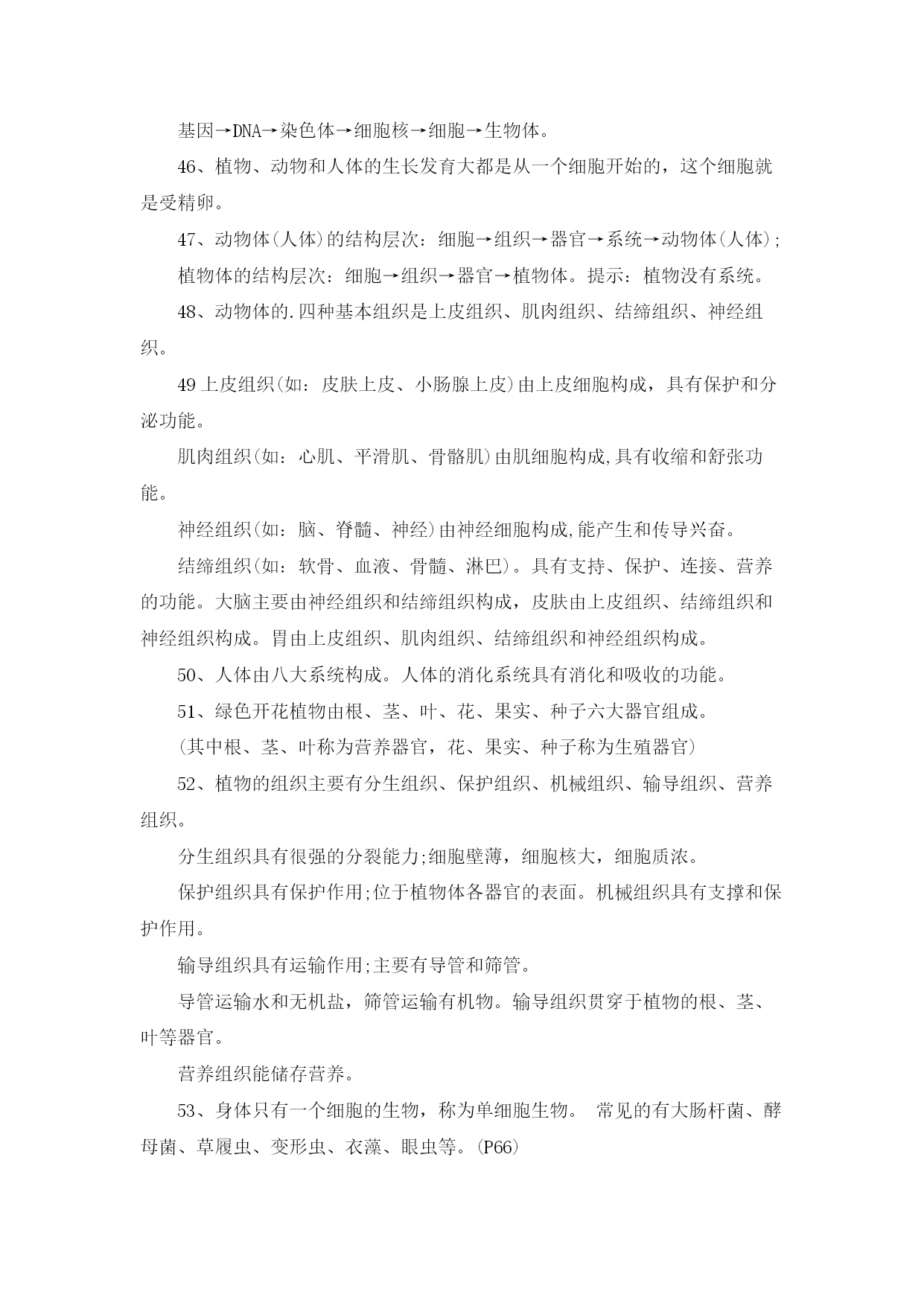 基因→DNA→染色体→细胞核→细胞→生物体。

46、植物、动物和人体的生长发育大都是从一个细胞开始的，这个细胞就是受精卵。

47、动物体(人体)的结构层次：细胞→组织→器官→系统→动物体(人体);

植物体的结构层次：细胞→组织→器官→植物体。提示：植物没有系统。

48、动物体的.四种基本组织是上皮组织、肌肉组织、结缔组织、神经组织。

49 上皮组织(如：皮肤上皮、小肠腺上皮)由上皮细胞构成，具有保护和分泌功能。

肌肉组织(如：心肌、平滑肌、骨骼肌)由肌细胞构成,具有收缩和舒张功能。

神经组织(如：脑、脊髓、神经)由神经细胞构成,能产生和传导兴奋。

结缔组织(如：软骨、血液、骨髓、淋巴)。具有支持、保护、连接、营养的功能。大脑主要由神经组织和结缔组织构成，皮肤由上皮组织、结缔组织和神经组织构成。胃由上皮组织、肌肉组织、结缔组织和神经组织构成。

50、人体由八大系统构成。人体的消化系统具有消化和吸收的功能。

51、绿色开花植物由根、茎、叶、花、果实、种子六大器官组成。

(其中根、茎、叶称为营养器官，花、果实、种子称为生殖器官)

52、植物的组织主要有分生组织、保护组织、机械组织、输导组织、营养组织。

分生组织具有很强的分裂能力;细胞壁薄，细胞核大，细胞质浓。

保护组织具有保护作用;位于植物体各器官的表面。机械组织具有支撑和保护作用。

输导组织具有运输作用;主要有导管和筛管。

导管运输水和无机盐，筛管运输有机物。输导组织贯穿于植物的根、茎、叶等器官。

营养组织能储存营养。

53、身体只有一个细胞的生物，称为单细胞生物。 常见的有大肠杆菌、酵母菌、草履虫、变形虫、衣藻、眼虫等。(P66)